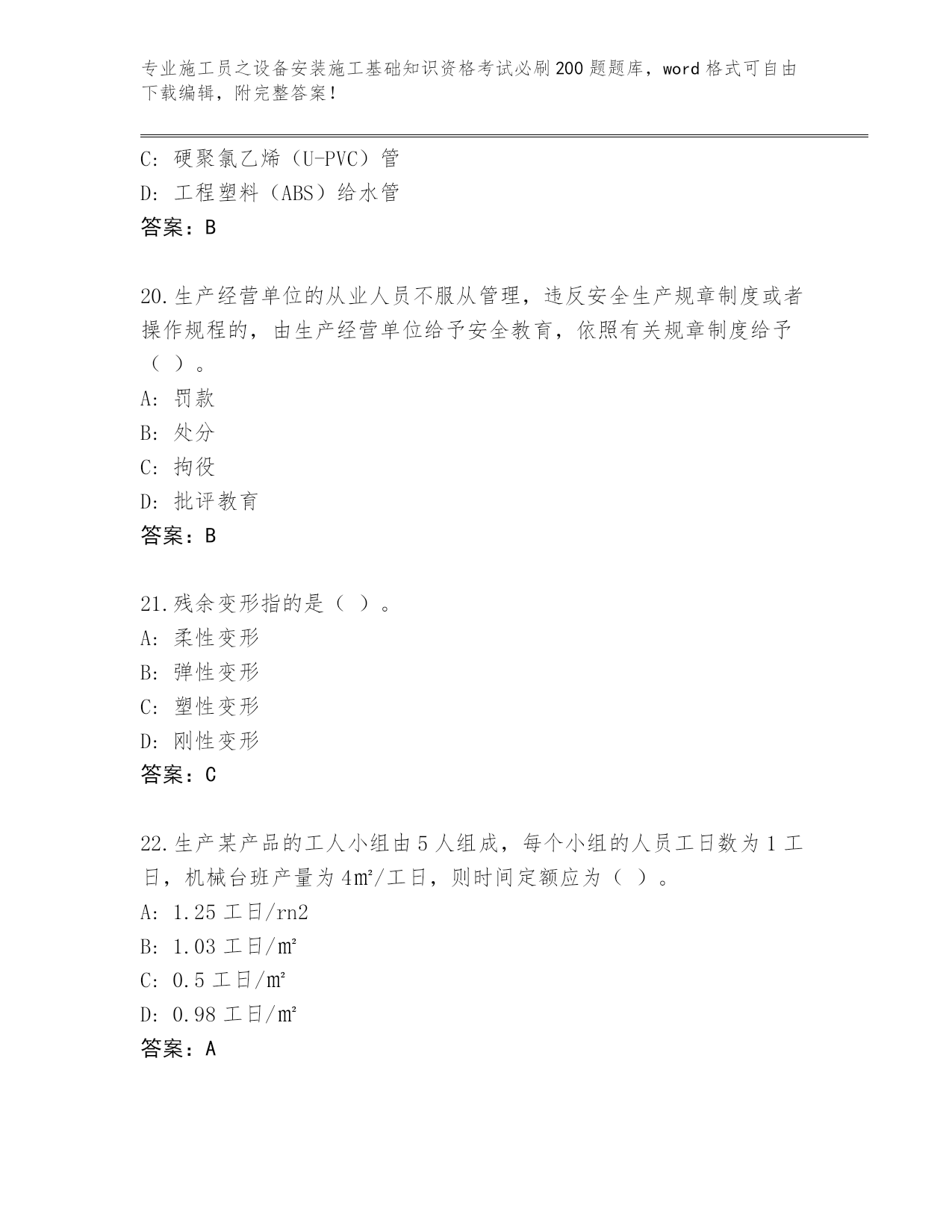 专业施工员之设备安装施工基础知识资格考试必刷200题题库，word格式可自由下载编辑，附完整答案！

C: 硬聚氯乙烯（U-PVC）管
D: 工程塑料（ABS）给水管
答案：B

20.生产经营单位的从业人员不服从管理，违反安全生产规章制度或者操作规程的，由生产经营单位给予安全教育，依照有关规章制度给予（ ）。
A: 罚款
B: 处分
C: 拘役
D: 批评教育
答案：B

21.残余变形指的是（ ）。
A: 柔性变形
B: 弹性变形
C: 塑性变形
D: 刚性变形
答案：C

22.生产某产品的工人小组由5人组成，每个小组的人员工日数为1工日，机械台班产量为4㎡/工日，则时间定额应为（ ）。
A: 1.25工日/rn2
B: 1.03工日/㎡
C: 0.5工日/㎡
D: 0.98工日/㎡
答案：A